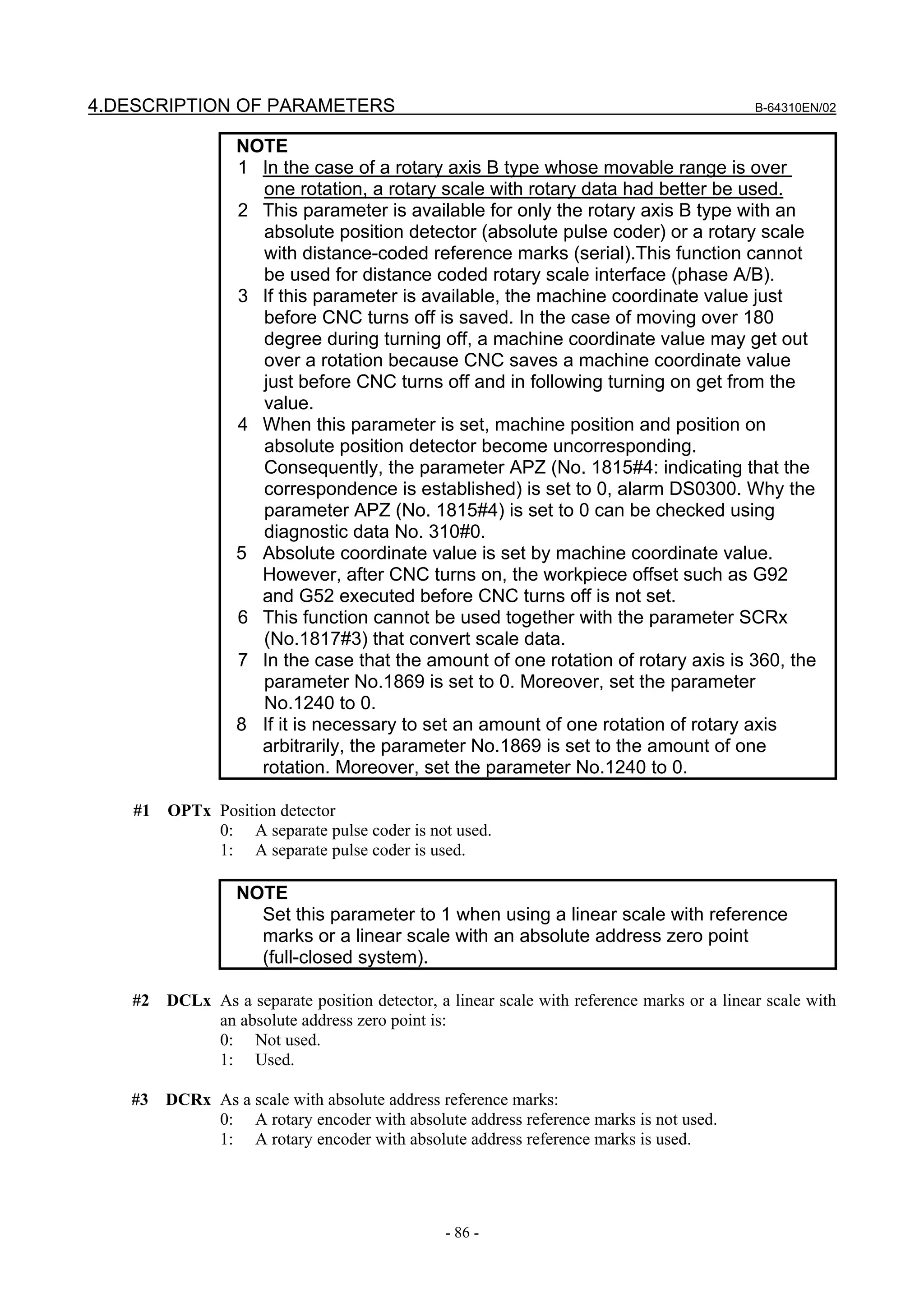 4.DESCRIPTION OF PARAMETERS B-64310EN/02

NOTE
1 In the case of a rotary axis B type whose movable range is over one rotation, a rotary scale with rotary data had better be used.
2 This parameter is available for only the rotary axis B type with an absolute position detector (absolute pulse coder) or a rotary scale with distance-coded reference marks (serial).This function cannot be used for distance coded rotary scale interface (phase A/B).
3 If this parameter is available, the machine coordinate value just before CNC turns off is saved. In the case of moving over 180 degree during turning off, a machine coordinate value may get out over a rotation because CNC saves a machine coordinate value just before CNC turns off and in following turning on get from the value.
4 When this parameter is set, machine position and position on absolute position detector become uncorresponding. Consequently, the parameter APZ (No. 1815#4: indicating that the correspondence is established) is set to 0, alarm DS0300. Why the parameter APZ (No. 1815#4) is set to 0 can be checked using diagnostic data No. 310#0.
5 Absolute coordinate value is set by machine coordinate value. However, after CNC turns on, the workpiece offset such as G92 and G52 executed before CNC turns off is not set.
6 This function cannot be used together with the parameter SCRx (No.1817#3) that convert scale data.
7 In the case that the amount of one rotation of rotary axis is 360, the parameter No.1869 is set to 0. Moreover, set the parameter No.1240 to 0.
8 If it is necessary to set an amount of one rotation of rotary axis arbitrarily, the parameter No.1869 is set to the amount of one rotation. Moreover, set the parameter No.1240 to 0.

#1 OPTx Position detector
0: A separate pulse coder is not used.
1: A separate pulse coder is used.

NOTE
Set this parameter to 1 when using a linear scale with reference marks or a linear scale with an absolute address zero point (full-closed system).

#2 DCLx As a separate position detector, a linear scale with reference marks or a linear scale with an absolute address zero point is:
0: Not used.
1: Used.

#3 DCRx As a scale with absolute address reference marks:
0: A rotary encoder with absolute address reference marks is not used.
1: A rotary encoder with absolute address reference marks is used.

- 86 -